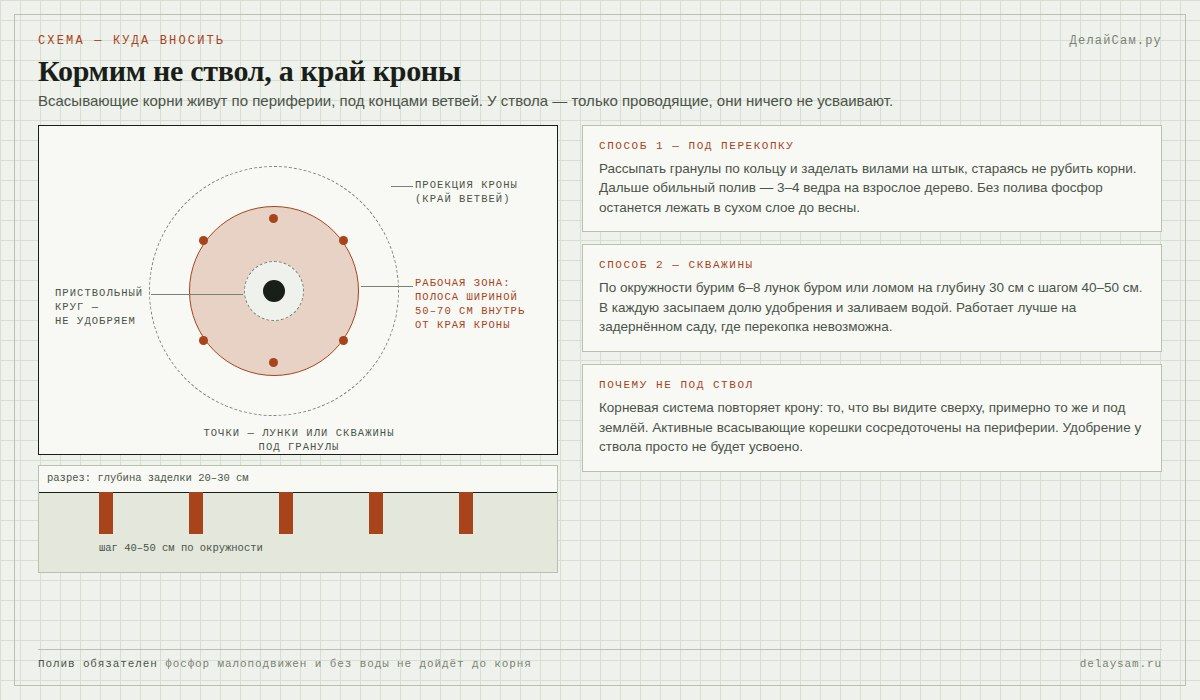 СХЕМА — КУДА ВНОСИТЬ

ДелайСам.ру

Кормим не ствол, а край кроны

Всасывающие корни живут по периферии, под концами ветвей. У ствола — только проводящие, они ничего не усваивают.

ПРОЕКЦИЯ КРОНЫ (КРАЙ ВЕТВЕЙ)

ПРИСТВОЛЬНЫЙ КРУГ — НЕ УДОБРЯЕМ

РАБОЧАЯ ЗОНА: ПОЛОСА ШИРИНОЙ 50–70 СМ ВНУТРЬ ОТ КРАЯ КРОНЫ

ТОЧКИ — ЛУНКИ ИЛИ СКВАЖИНЫ ПОД ГРАНУЛЫ

разрез: глубина заделки 20–30 см

шаг 40–50 см по окружности

СПОСОБ 1 — ПОД ПЕРЕКОПКУ

Рассыпать гранулы по кольцу и заделать вилами на штык, стараясь не рубить корни. Дальше обильный полив — 3–4 ведра на взрослое дерево. Без полива фосфор останется лежать в сухом слое до весны.

СПОСОБ 2 — СКВАЖИНЫ

По окружности бурим 6–8 лунок буром или ломом на глубину 30 см с шагом 40–50 см. В каждую засыпаем долю удобрения и заливаем водой. Работает лучше на задернённом саду, где перекопка невозможна.

ПОЧЕМУ НЕ ПОД СТВОЛ

Корневая система повторяет крону: то, что вы видите сверху, примерно то же и под землёй. Активные всасывающие корешки сосредоточены на периферии. Удобрение у ствола просто не будет усвоено.

Полив обязателен фосфор малоподвижен и без воды не дойдёт до корня

delaysam.ru